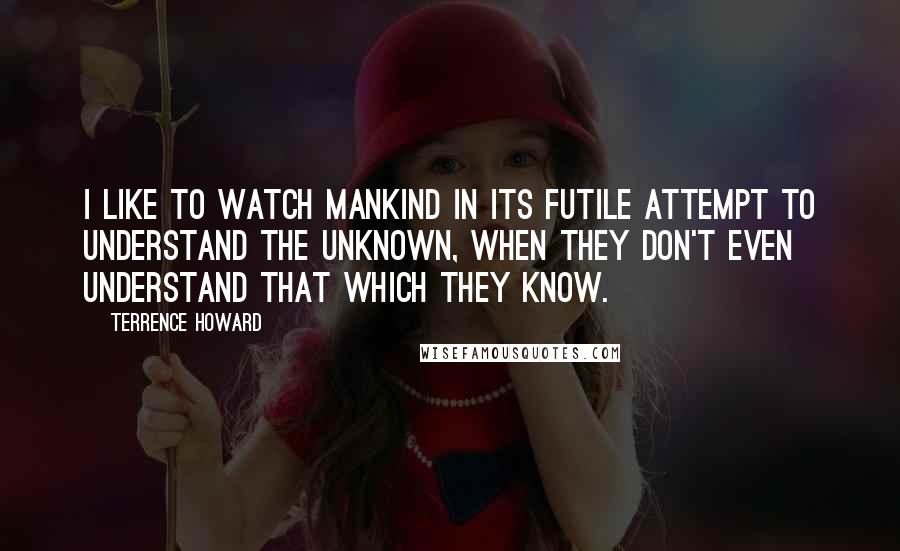 I LIKE TO WATCH MANKIND IN ITS FUTILE ATTEMPT TO UNDERSTAND THE UNKNOWN, WHEN THEY DON'T EVEN UNDERSTAND THAT WHICH THEY KNOW.

TERRENCE HOWARD

WISEFAMOUSQUOTES.COM